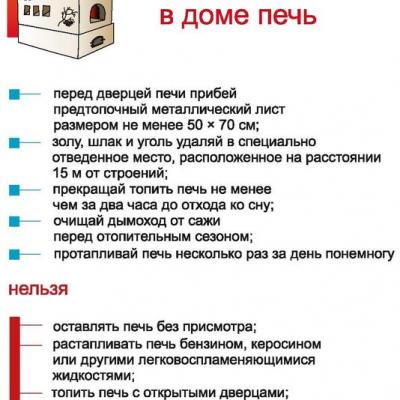 в доме печь

перед дверцей печи прибей предтопочный металлический лист размером не менее 50 × 70 см;

золу, шлак и уголь удаляй в специально отведенное место, расположенное на расстоянии 15 м от строений;

прекращай топить печь не менее чем за два часа до отхода ко сну;

очищай дымоход от сажи перед отопительным сезоном;

протапливай печь несколько раз за день понемногу

нельзя

оставлять печь без присмотра;

растапливать печь бензином, керосином или другими легковоспламеняющимися жидкостями;

топить печь с открытыми дверцами;